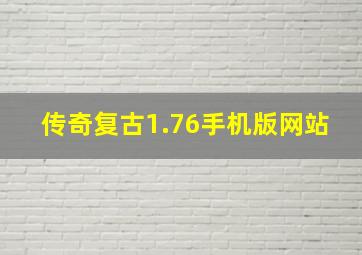 传奇复古1.76手机版网站